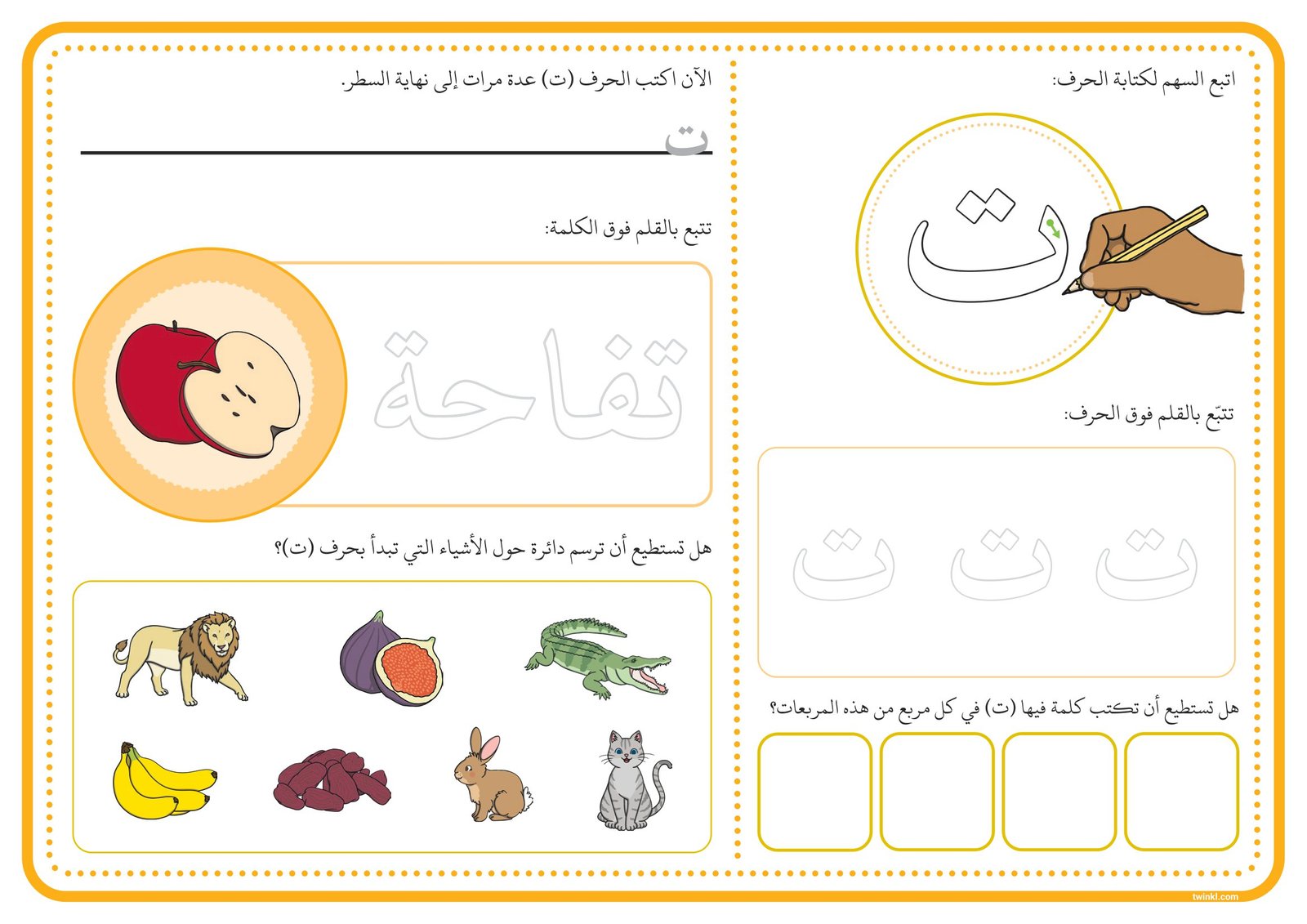 اتبع السهم لكتابة الحرف:

ت

تتبّع بالقلم فوق الحرف:

ت ت ت

هل تستطيع أن تكتب كلمة فيها (ت) في كل مربع من هذه المربعات؟

الآن اكتب الحرف (ت) عدة مرات إلى نهاية السطر.

ت

تتبع بالقلم فوق الكلمة:

تفاحة

هل تستطيع أن ترسم دائرة حول الأشياء التي تبدأ بحرف (ت)؟

twinkl.com